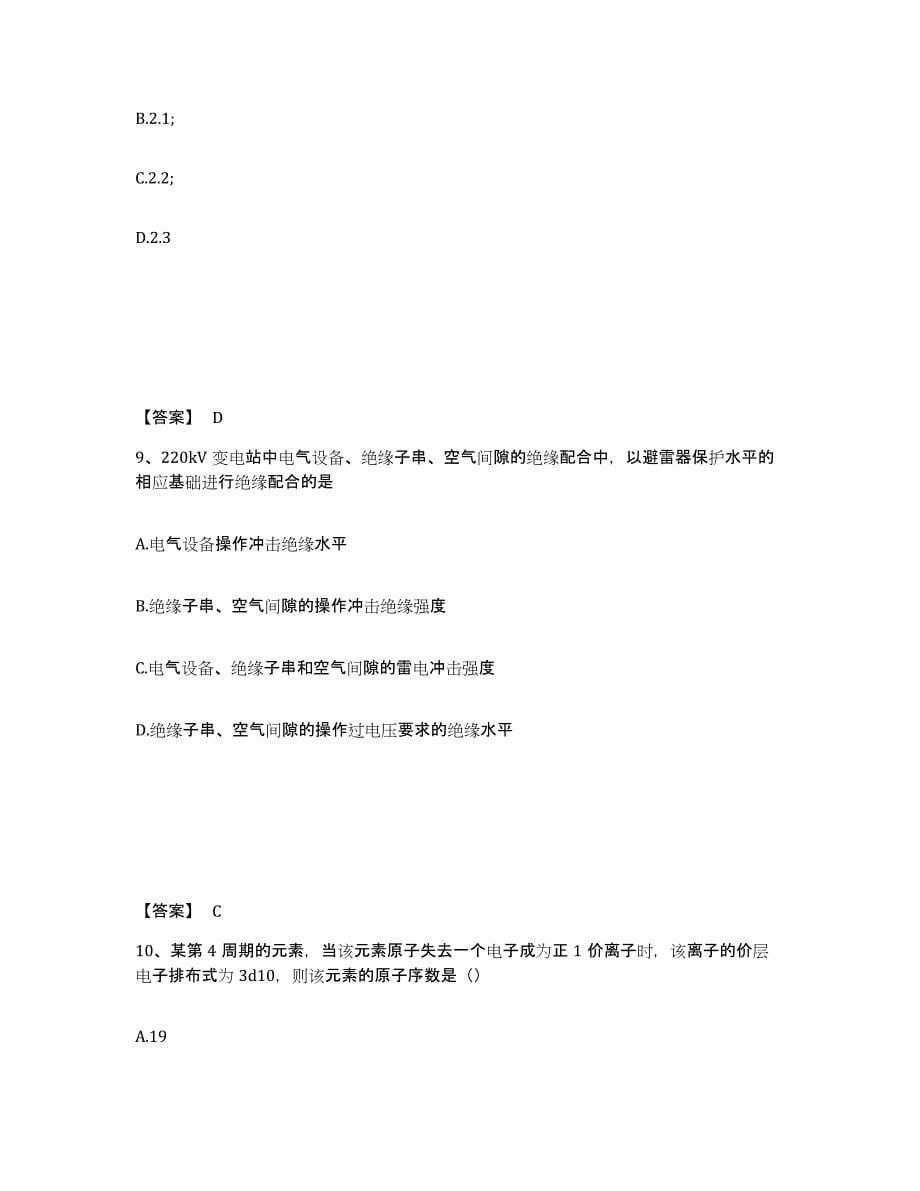 B.2.1;

C.2.2;

D.2.3

【答案】 D

9、220kV 变电站中电气设备、绝缘子串、空气间隙的绝缘配合中，以避雷器保护水平的相应基础进行绝缘配合的是

A.电气设备操作冲击绝缘水平

B.绝缘子串、空气间隙的操作冲击绝缘强度

C.电气设备、绝缘子串和空气间隙的雷电冲击强度

D.绝缘子串、空气间隙的操作过电压要求的绝缘水平

【答案】 C

10、某第 4 周期的元素，当该元素原子失去一个电子成为正 1 价离子时，该离子的价层电子排布式为 3d10，则该元素的原子序数是（）

A.19